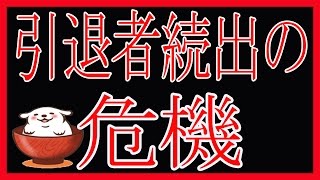 引退者続出の

危機